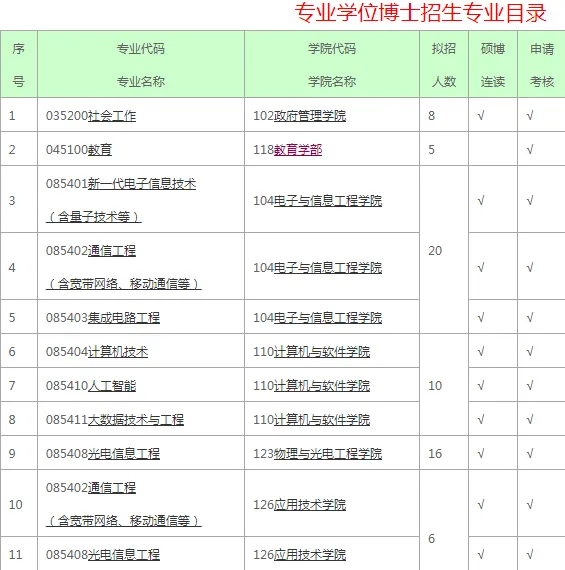 专业学位博士招生专业目录

| 序号 | 专业代码 专业名称 | 学院代码 学院名称 | 拟招人数 | 硕博连读 | 申请考核 |
|---|---|---|---|---|---|
| 1 | 035200社会工作 | 102政府管理学院 | 8 | √ | √ |
| 2 | 045100教育 | 118教育学部 | 5 |  | √ |
| 3 | 085401新一代电子信息技术（含量子技术等） | 104电子与信息工程学院 | 20 | √ | √ |
| 4 | 085402通信工程（含宽带网络、移动通信等） | 104电子与信息工程学院 |  | √ | √ |
| 5 | 085403集成电路工程 | 104电子与信息工程学院 |  | √ | √ |
| 6 | 085404计算机技术 | 110计算机与软件学院 | 10 | √ | √ |
| 7 | 085410人工智能 | 110计算机与软件学院 |  | √ | √ |
| 8 | 085411大数据技术与工程 | 110计算机与软件学院 |  | √ | √ |
| 9 | 085408光电信息工程 | 123物理与光电工程学院 | 16 | √ | √ |
| 10 | 085402通信工程（含宽带网络、移动通信等） | 126应用技术学院 | 6 | √ | √ |
| 11 | 085408光电信息工程 | 126应用技术学院 |  | √ | √ |